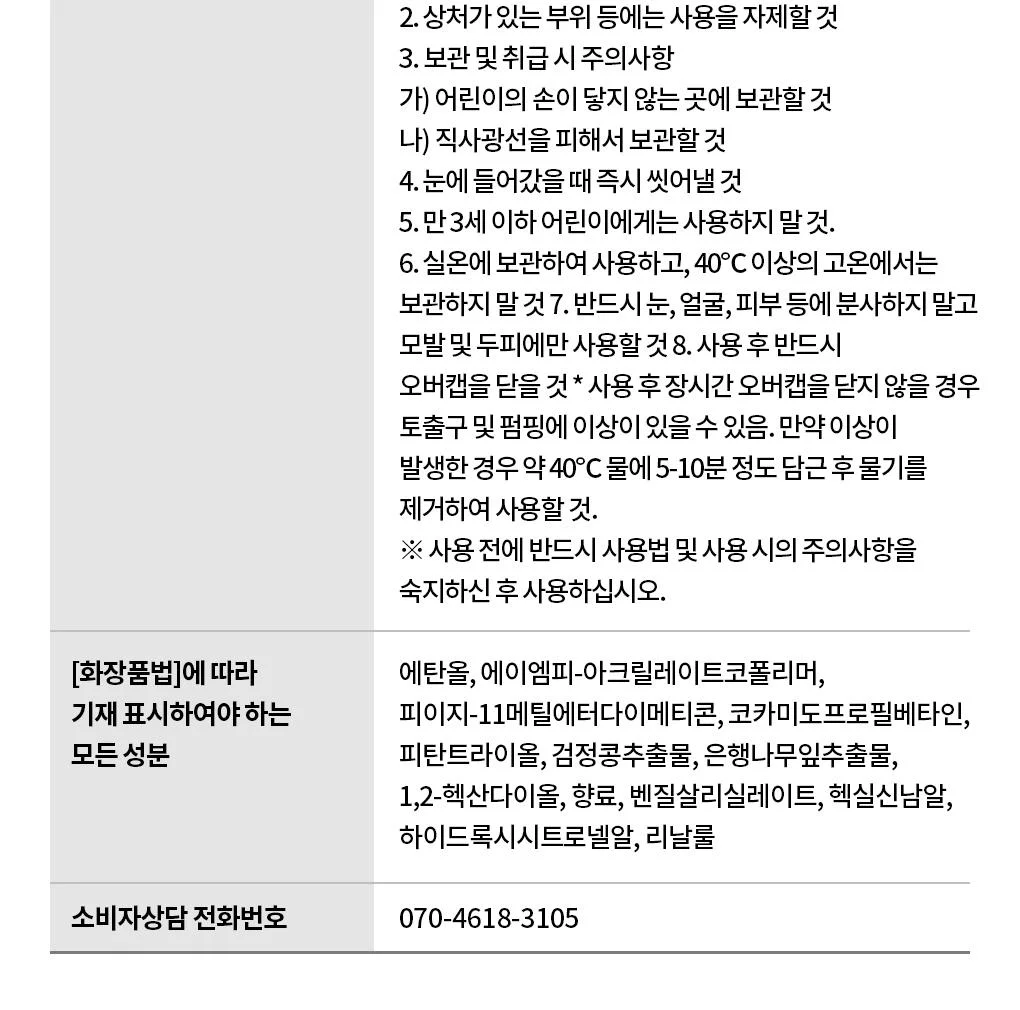 | | 2. 상처가 있는 부위 등에는 사용을 자제할 것 3. 보관 및 취급 시 주의사항 가) 어린이의 손이 닿지 않는 곳에 보관할 것 나) 직사광선을 피해서 보관할 것 4. 눈에 들어갔을 때 즉시 씻어낼 것 5. 만 3세 이하 어린이에게는 사용하지 말 것. 6. 실온에 보관하여 사용하고, 40°C 이상의 고온에서는 보관하지 말 것 7. 반드시 눈, 얼굴, 피부 등에 분사하지 말고 모발 및 두피에만 사용할 것 8. 사용 후 반드시 오버캡을 닫을 것 * 사용 후 장시간 오버캡을 닫지 않을 경우 토출구 및 펌핑에 이상이 있을 수 있음. 만약 이상이 발생한 경우 약 40°C 물에 5-10분 정도 담근 후 물기를 제거하여 사용할 것. ※ 사용 전에 반드시 사용법 및 사용 시의 주의사항을 숙지하신 후 사용하십시오. |
|---|---|
| [화장품법]에 따라 기재 표시하여야 하는 모든 성분 | 에탄올, 에이엠피-아크릴레이트코폴리머, 피이지-11메틸에터다이메티콘, 코카미도프로필베타인, 피탄트라이올, 검정콩추출물, 은행나무잎추출물, 1,2-헥산다이올, 향료, 벤질살리실레이트, 헥실신남알, 하이드록시시트로넬알, 리날룰 |
| 소비자상담 전화번호 | 070-4618-3105 |